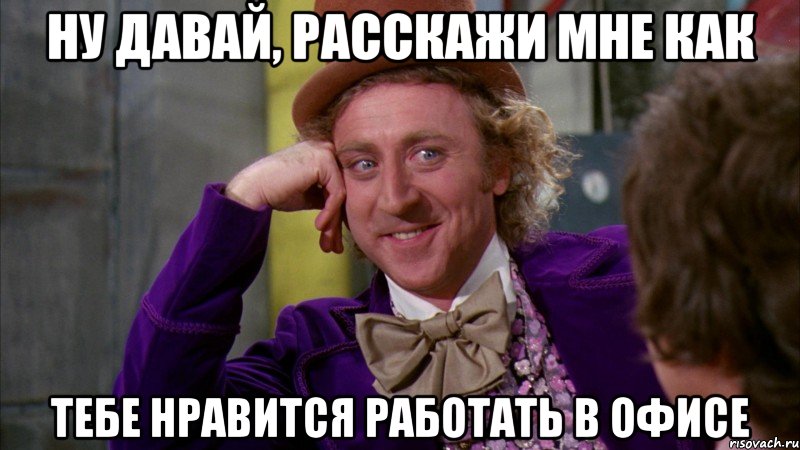 НУ ДАВАЙ, РАССКАЖИ МНЕ КАК

ТЕБЕ НРАВИТСЯ РАБОТАТЬ В ОФИСЕ

risovach.ru